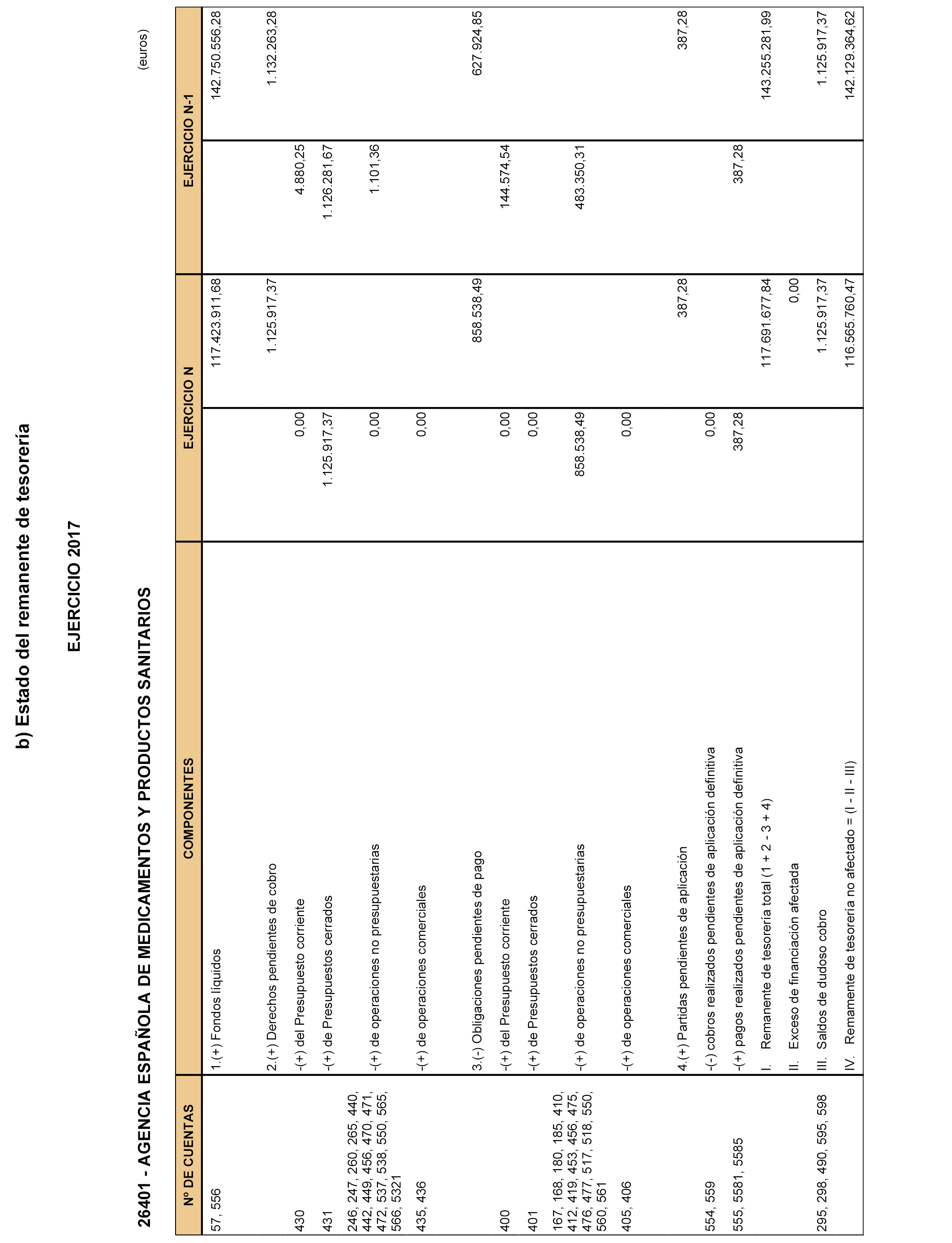 b) Estado del remanente de tesorería

EJERCICIO 2017

26401 - AGENCIA ESPAÑOLA DE MEDICAMENTOS Y PRODUCTOS SANITARIOS

(euros)

| Nº DE CUENTAS | COMPONENTES | EJERCICIO N | | EJERCICIO N-1 | |
|---|---|---|---|---|---|
| 57, 556 | 1.(+) Fondos líquidos | | 117.423.911,68 | | 142.750.556,28 |
| | 2.(+) Derechos pendientes de cobro | | 1.125.917,37 | | 1.132.263,28 |
| 430 | -(+) del Presupuesto corriente | 0,00 | | 4.880,25 | |
| 431 | -(+) de Presupuestos cerrados | 1.125.917,37 | | 1.126.281,67 | |
| 246, 247, 260, 265, 440, 442, 449, 456, 470, 471, 472, 537, 538, 550, 565, 566, 5321 | -(+) de operaciones no presupuestarias | 0,00 | | 1.101,36 | |
| 435, 436 | -(+) de operaciones comerciales | 0,00 | | | |
| | 3.(-) Obligaciones pendientes de pago | | 858.538,49 | | 627.924,85 |
| 400 | -(+) del Presupuesto corriente | 0,00 | | 144.574,54 | |
| 401 | -(+) de Presupuestos cerrados | 0,00 | | | |
| 167, 168, 180, 185, 410, 412, 419, 453, 456, 475, 476, 477, 517, 518, 550, 560, 561 | -(+) de operaciones no presupuestarias | 858.538,49 | | 483.350,31 | |
| 405, 406 | -(+) de operaciones comerciales | 0,00 | | | |
| | 4.(+) Partidas pendientes de aplicación | | 387,28 | | 387,28 |
| 554, 559 | -(-) cobros realizados pendientes de aplicación definitiva | 0,00 | | | |
| 555, 5581, 5585 | -(+) pagos realizados pendientes de aplicación definitiva | 387,28 | | 387,28 | |
| | I. Remanente de tesorería total (1 + 2 - 3 + 4) | | 117.691.677,84 | | 143.255.281,99 |
| | II. Exceso de financiación afectada | | 0,00 | | |
| 295, 298, 490, 595, 598 | III. Saldos de dudoso cobro | | 1.125.917,37 | | 1.125.917,37 |
| | IV. Remamente de tesorería no afectado = (I - II - III) | | 116.565.760,47 | | 142.129.364,62 |